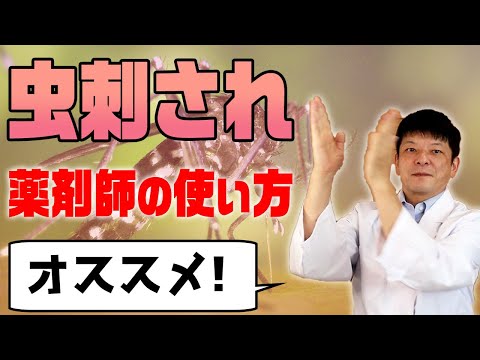 虫刺され

薬剤師の使い方

オススメ!